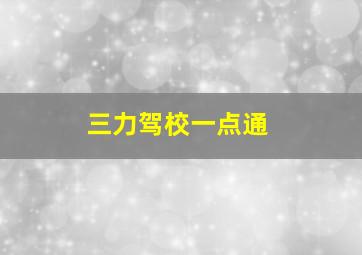 三力驾校一点通